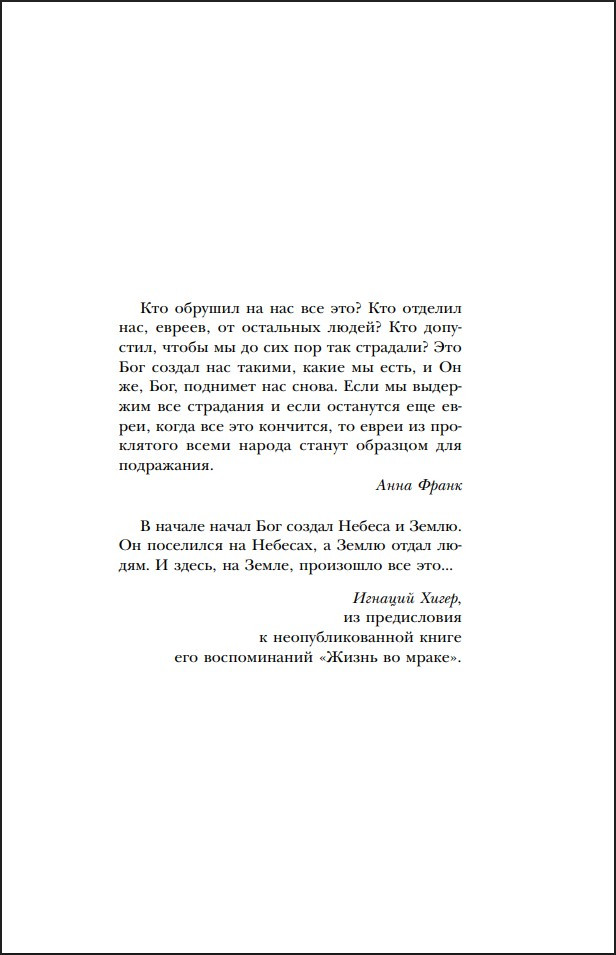 Кто обрушил на нас все это? Кто отделил нас, евреев, от остальных людей? Кто допустил, чтобы мы до сих пор так страдали? Это Бог создал нас такими, какие мы есть, и Он же, Бог, поднимет нас снова. Если мы выдержим все страдания и если останутся еще евреи, когда все это кончится, то евреи из проклятого всеми народа станут образцом для подражания.

Анна Франк

В начале начал Бог создал Небеса и Землю. Он поселился на Небесах, а Землю отдал людям. И здесь, на Земле, произошло все это...

Игнаций Хигер,
из предисловия
к неопубликованной книге
его воспоминаний «Жизнь во мраке».